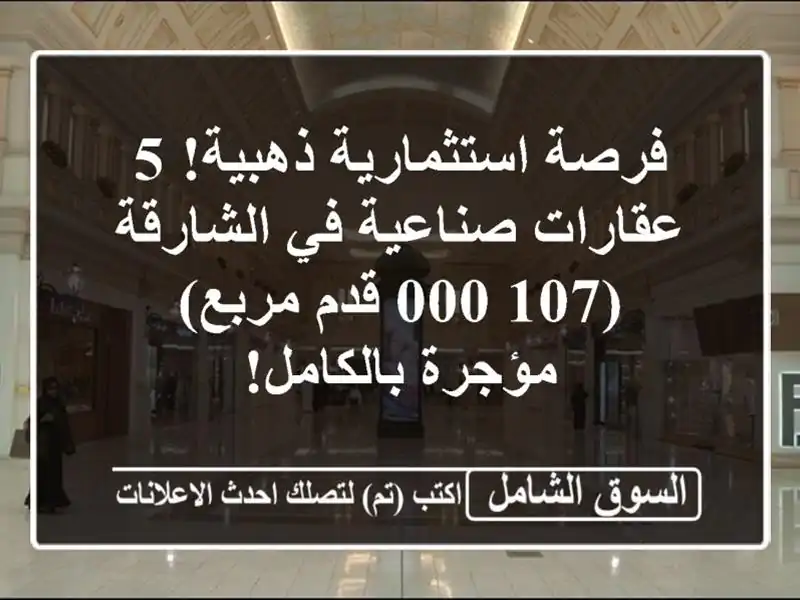 فرصة استثمارية ذهبية! 5 عقارات صناعية في الشارقة (107 000 قدم مربع) مؤجرة بالكامل!

السوق الشامل

اكتب (تم) لتصلك احدث الاعلانات